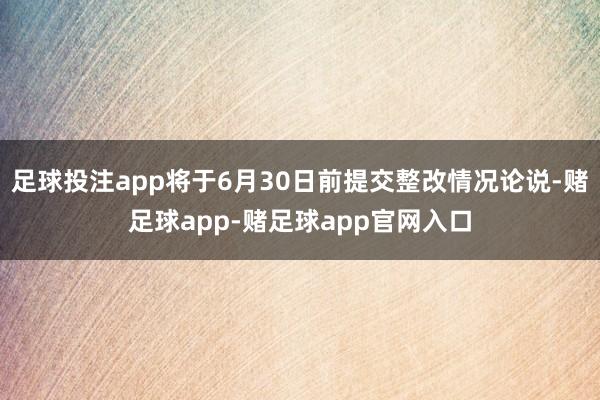 足球投注app将于6月30日前提交整改情况论说-赌足球app-赌足球app官网入口